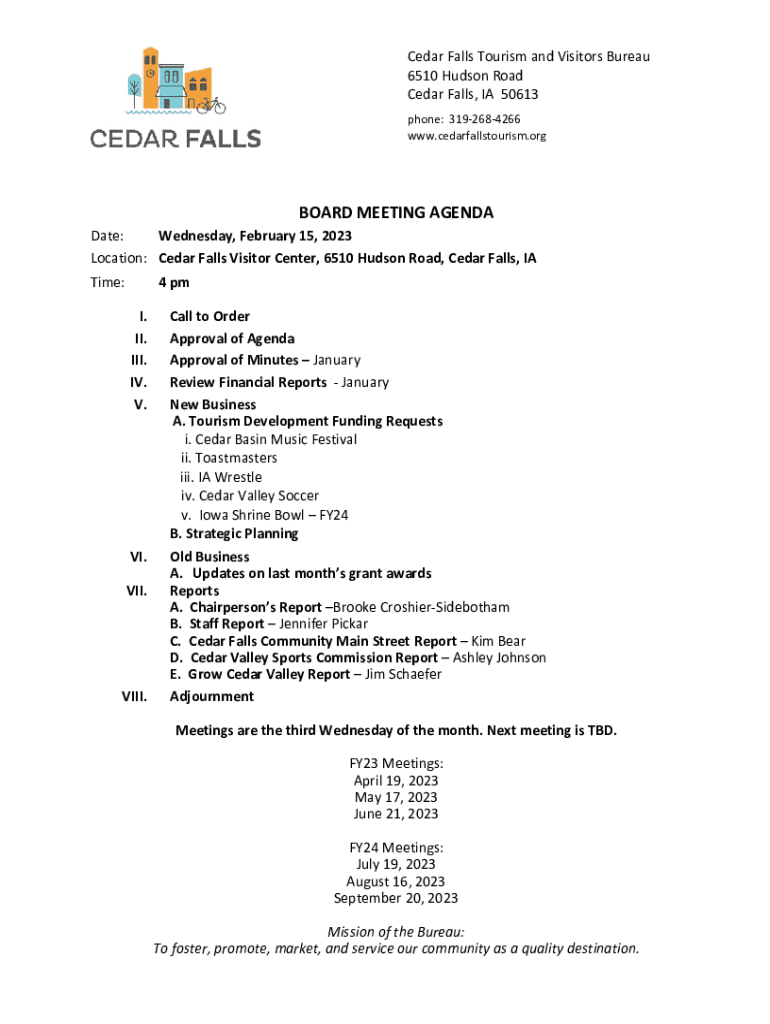 CEDAR FALLS

Cedar Falls Tourism and Visitors Bureau
6510 Hudson Road
Cedar Falls, IA 50613
phone: 319-268-4266
www.cedarfallstourism.org

BOARD MEETING AGENDA

Date: Wednesday, February 15, 2023
Location: Cedar Falls Visitor Center, 6510 Hudson Road, Cedar Falls, IA
Time: 4 pm

I. Call to Order
II. Approval of Agenda
III. Approval of Minutes – January
IV. Review Financial Reports - January
V. New Business
A. Tourism Development Funding Requests
i. Cedar Basin Music Festival
ii. Toastmasters
iii. IA Wrestle
iv. Cedar Valley Soccer
v. Iowa Shrine Bowl – FY24
B. Strategic Planning
VI. Old Business
A. Updates on last month's grant awards
VII. Reports
A. Chairperson's Report –Brooke Croshier-Sidebotham
B. Staff Report – Jennifer Pickar
C. Cedar Falls Community Main Street Report – Kim Bear
D. Cedar Valley Sports Commission Report – Ashley Johnson
E. Grow Cedar Valley Report – Jim Schaefer
VIII. Adjournment

Meetings are the third Wednesday of the month. Next meeting is TBD.

FY23 Meetings:
April 19, 2023
May 17, 2023
June 21, 2023

FY24 Meetings:
July 19, 2023
August 16, 2023
September 20, 2023

Mission of the Bureau:
To foster, promote, market, and service our community as a quality destination.